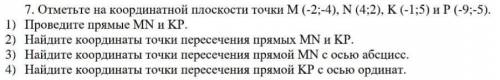 7. Отметьте на координатной плоскости точки M (-2;-4), N (4;2), K (-1;5) и P (-9;-5).
1) Проведите прямые MN и KP.
2) Найдите координаты точки пересечения прямых MN и KP.
3) Найдите координаты точки пересечения прямой MN с осью абсцисс.
4) Найдите координаты точки пересечения прямой KP с осью ординат.